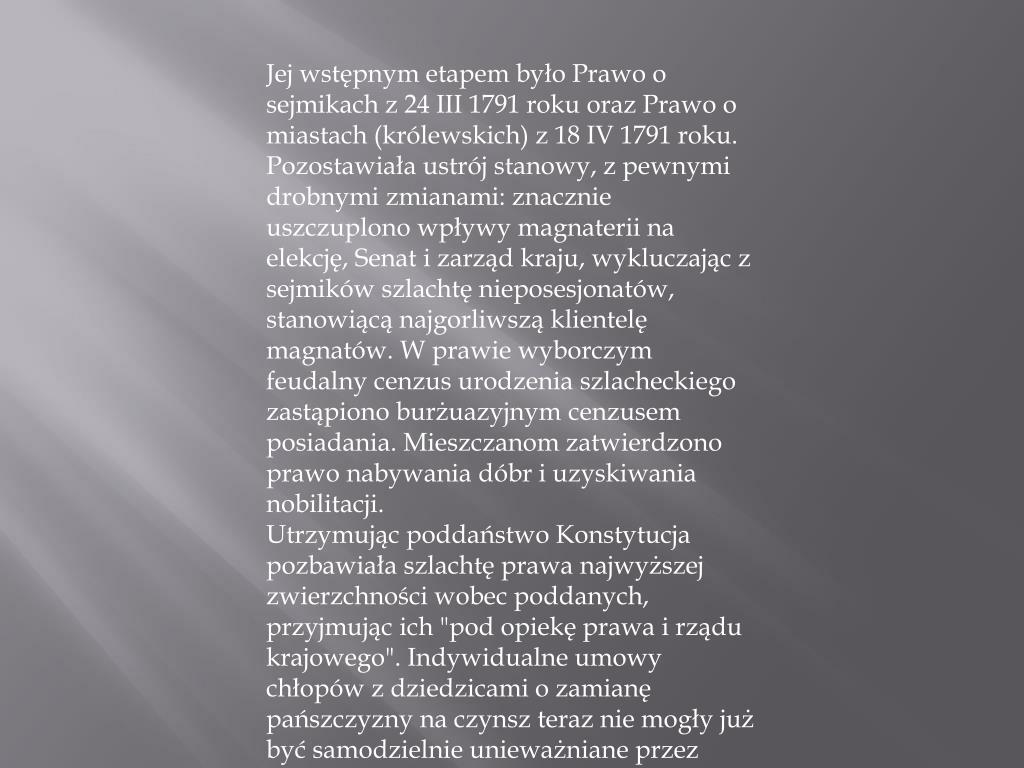 Jej wstępnym etapem było Prawo o sejmikach z 24 III 1791 roku oraz Prawo o miastach (królewskich) z 18 IV 1791 roku. Pozostawiała ustrój stanowy, z pewnymi drobnymi zmianami: znacznie uszczuplono wpływy magnaterii na elekcję, Senat i zarząd kraju, wykluczając z sejmików szlachtę nieposesjonatów, stanowiącą najgorliwszą klientelę magnatów. W prawie wyborczym feudalny cenzus urodzenia szlacheckiego zastąpiono burżuazyjnym cenzusem posiadania. Mieszczanom zatwierdzono prawo nabywania dóbr i uzyskiwania nobilitacji.
Utrzymując poddaństwo Konstytucja pozbawiała szlachtę prawa najwyższej zwierzchności wobec poddanych, przyjmując ich "pod opiekę prawa i rządu krajowego". Indywidualne umowy chłopów z dziedzicami o zamianę pańszczyzny na czynsz teraz nie mogły już być samodzielnie unieważniane przez